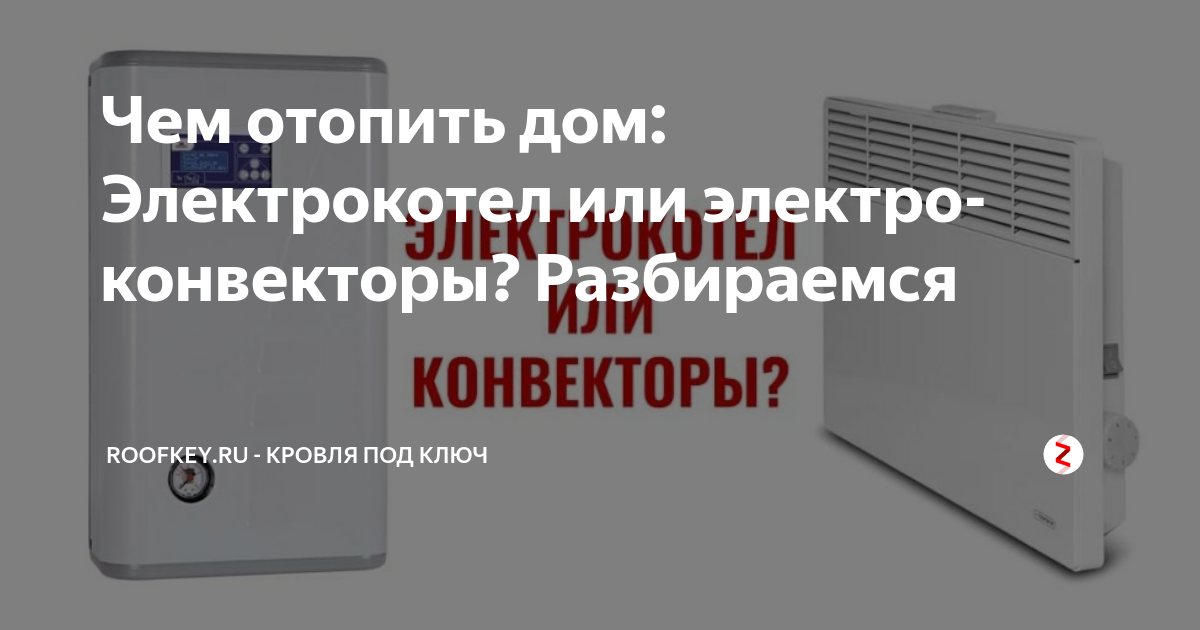 Чем отопить дом: Электрокотел или электро-конвекторы? Разбираемся

ЭЛЕКТРОКОТЕЛ
ИЛИ
КОНВЕКТОРЫ?

ROOFKEY.RU - КРОВЛЯ ПОД КЛЮЧ